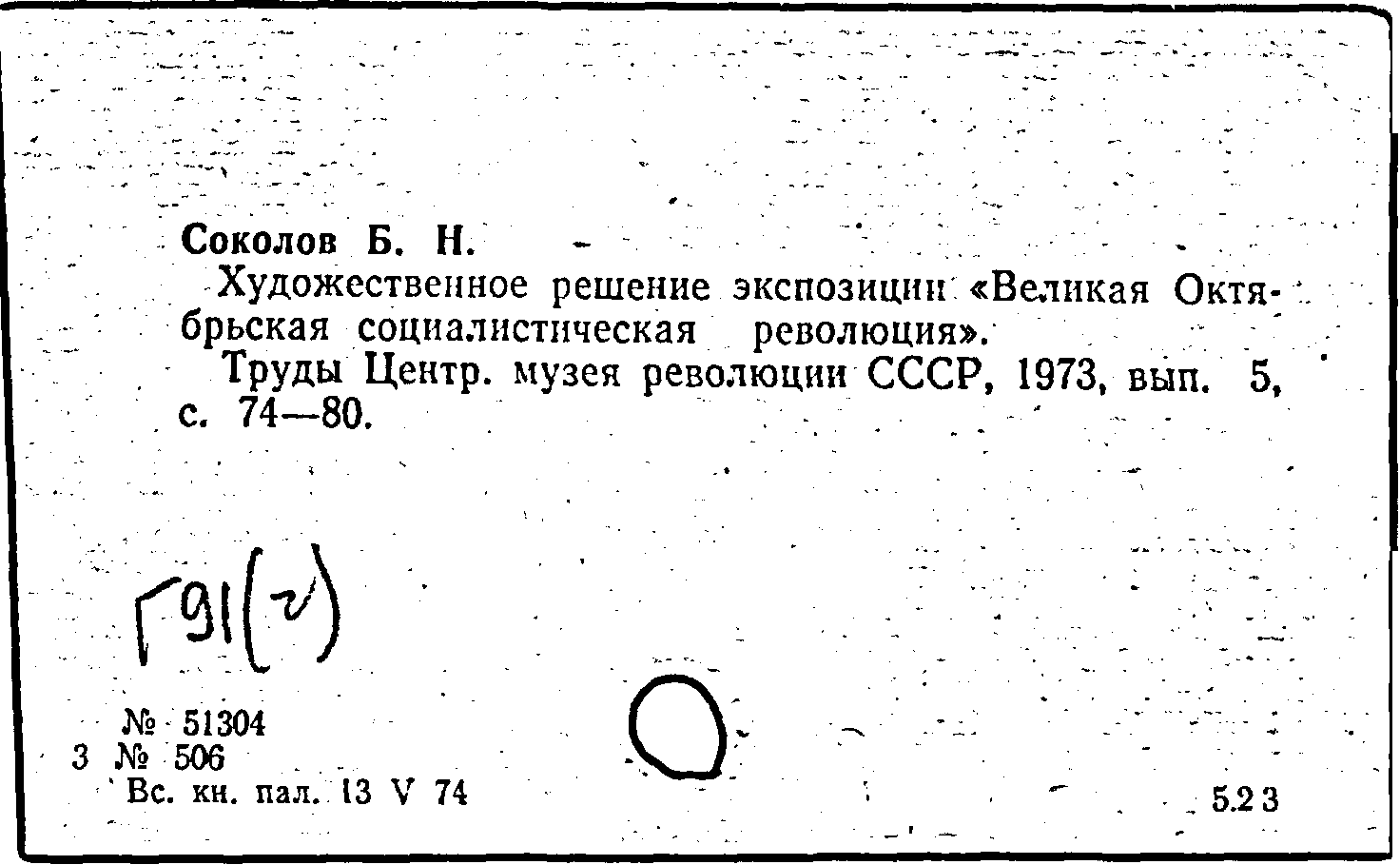 Соколов Б. Н.

Художественное решение экспозиции «Великая Октябрьская социалистическая революция».

Труды Центр. музея революции СССР, 1973, вып. 5, с. 74—80.

Г91(2)

№ 51304
3 № 506
Вс. кн. пал. 13 V 74

5.2 3